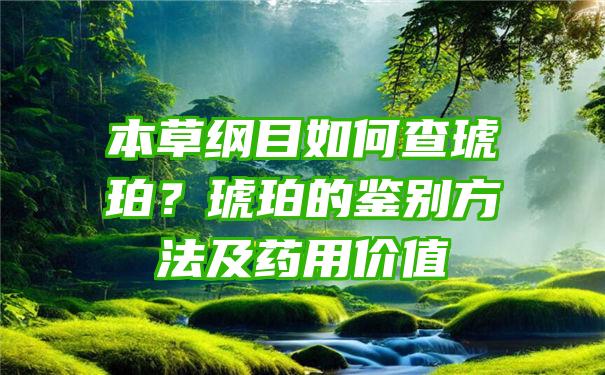 本草纲目如何查琥珀？琥珀的鉴别方法及药用价值